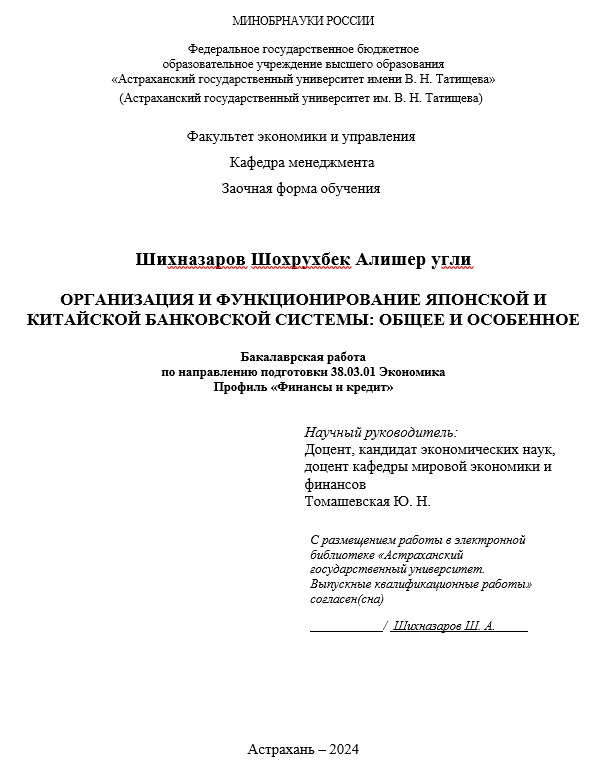 МИНОБРНАУКИ РОССИИ

Федеральное государственное бюджетное образовательное учреждение высшего образования «Астраханский государственный университет имени В. Н. Татищева» (Астраханский государственный университет им. В. Н. Татищева)

Факультет экономики и управления

Кафедра менеджмента

Заочная форма обучения

Шихназаров Шохрухбек Алишер угли

ОРГАНИЗАЦИЯ И ФУНКЦИОНИРОВАНИЕ ЯПОНСКОЙ И КИТАЙСКОЙ БАНКОВСКОЙ СИСТЕМЫ: ОБЩЕЕ И ОСОБЕННОЕ

Бакалаврская работа
по направлению подготовки 38.03.01 Экономика
Профиль «Финансы и кредит»

Научный руководитель:
Доцент, кандидат экономических наук, доцент кафедры мировой экономики и финансов
Томашевская Ю. Н.

С размещением работы в электронной библиотеке «Астраханский государственный университет. Выпускные квалификационные работы» согласен(сна)

___________/ Шихназаров Ш. А.

Астрахань – 2024